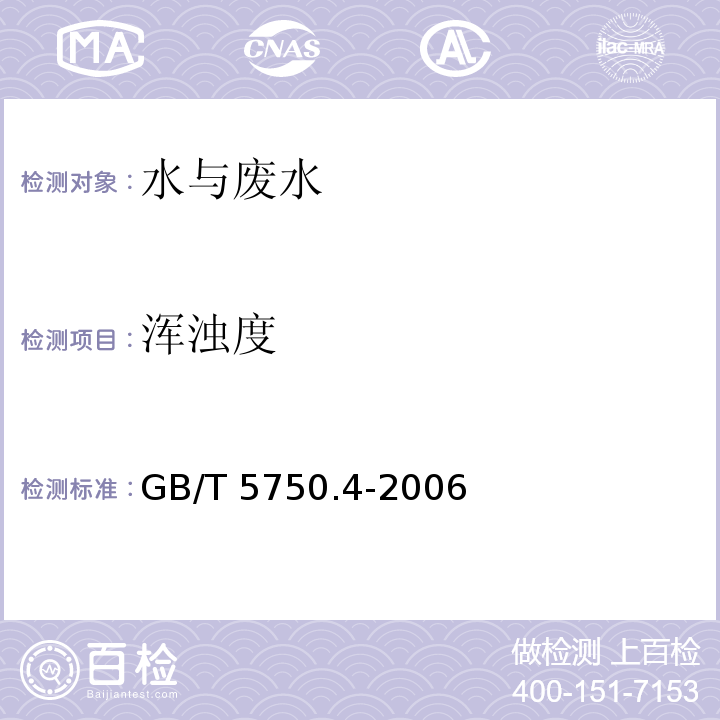 MA CNAS AL ilac-MRA

检测对象：水与废水

检测项目：浑浊度

检测标准：GB/T 5750.4-2006

百检
Baijiantest.com

做检测 上百检
400-151-7153